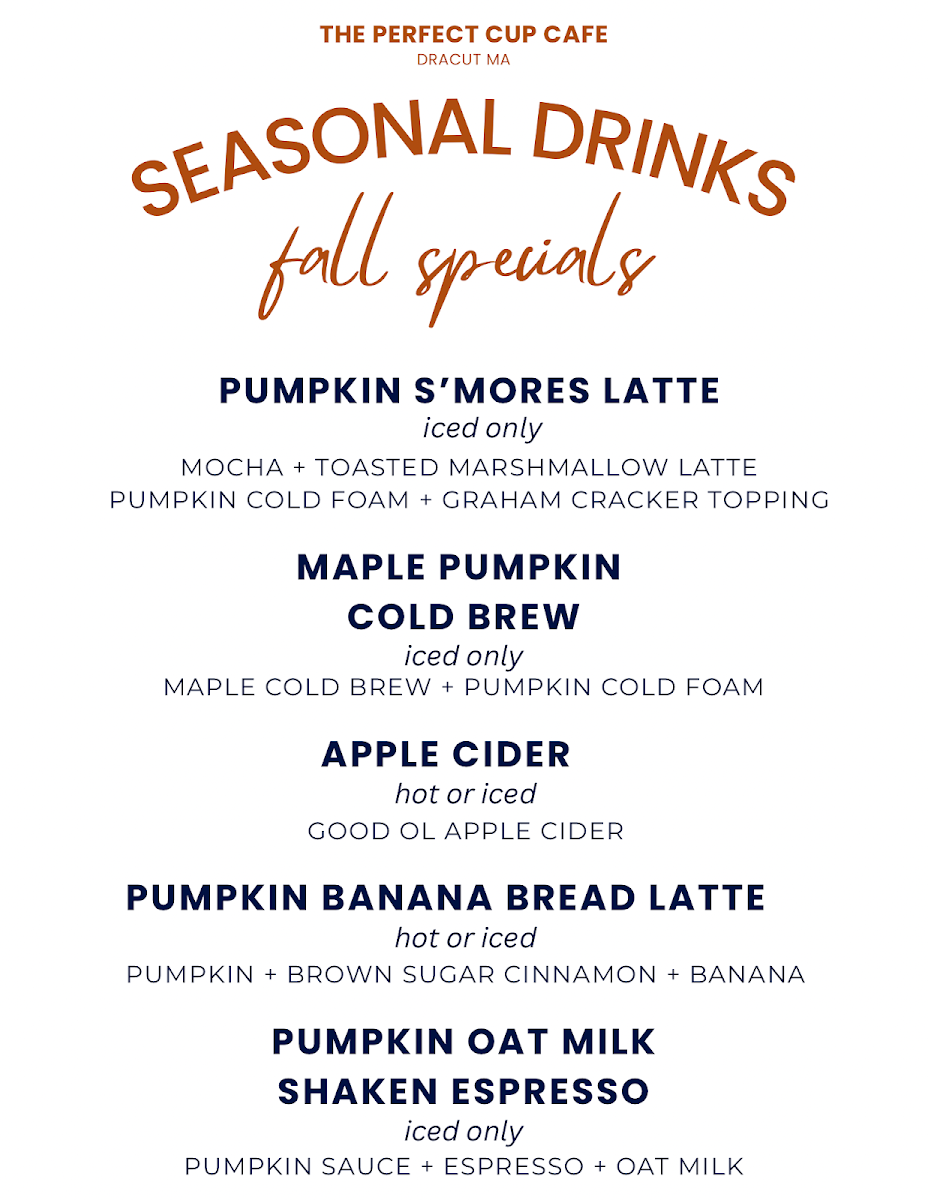 THE PERFECT CUP CAFE
DRACUT MA

SEASONAL DRINKS
fall specials

PUMPKIN S'MORES LATTE
iced only
MOCHA + TOASTED MARSHMALLOW LATTE
PUMPKIN COLD FOAM + GRAHAM CRACKER TOPPING

MAPLE PUMPKIN COLD BREW
iced only
MAPLE COLD BREW + PUMPKIN COLD FOAM

APPLE CIDER
hot or iced
GOOD OL APPLE CIDER

PUMPKIN BANANA BREAD LATTE
hot or iced
PUMPKIN + BROWN SUGAR CINNAMON + BANANA

PUMPKIN OAT MILK SHAKEN ESPRESSO
iced only
PUMPKIN SAUCE + ESPRESSO + OAT MILK